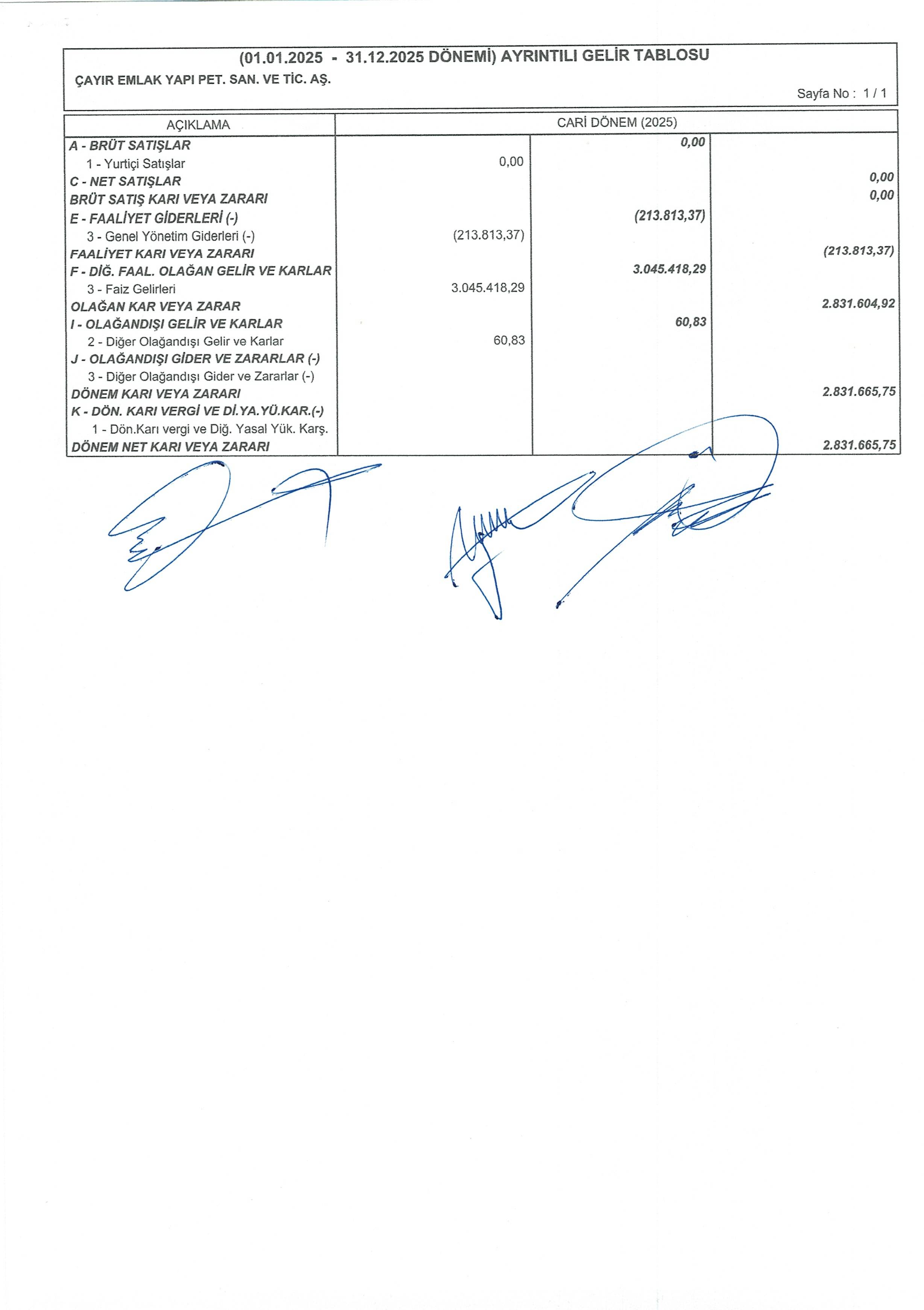 (01.01.2025 - 31.12.2025 DÖNEMİ) AYRINTILI GELİR TABLOSU

ÇAYIR EMLAK YAPI PET. SAN. VE TİC. AŞ.

Sayfa No : 1 / 1

| AÇIKLAMA | CARİ DÖNEM (2025) | | |
|---|---|---|---|
| A - BRÜT SATIŞLAR | | 0,00 | |
| 1 - Yurtiçi Satışlar | 0,00 | | |
| C - NET SATIŞLAR | | | 0,00 |
| BRÜT SATIŞ KARI VEYA ZARARI | | | 0,00 |
| E - FAALİYET GİDERLERİ (-) | | (213.813,37) | |
| 3 - Genel Yönetim Giderleri (-) | (213.813,37) | | |
| FAALİYET KARI VEYA ZARARI | | | (213.813,37) |
| F - DİĞ. FAAL. OLAĞAN GELİR VE KARLAR | | 3.045.418,29 | |
| 3 - Faiz Gelirleri | 3.045.418,29 | | |
| OLAĞAN KAR VEYA ZARAR | | | 2.831.604,92 |
| I - OLAĞANDIŞI GELİR VE KARLAR | | 60,83 | |
| 2 - Diğer Olağandışı Gelir ve Karlar | 60,83 | | |
| J - OLAĞANDIŞI GİDER VE ZARARLAR (-) | | | |
| 3 - Diğer Olağandışı Gider ve Zararlar (-) | | | |
| DÖNEM KARI VEYA ZARARI | | | 2.831.665,75 |
| K - DÖN. KARI VERGİ VE Dİ.YA.YÜ.KAR.(-) | | | |
| 1 - Dön.Karı vergi ve Diğ. Yasal Yük. Karş. | | | |
| DÖNEM NET KARI VEYA ZARARI | | | 2.831.665,75 |